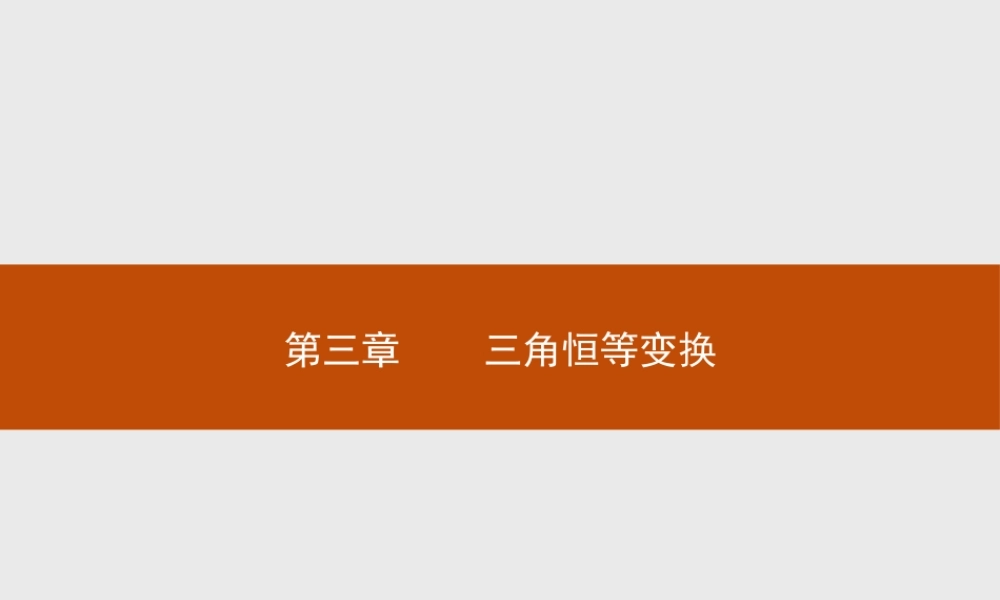 第三章　　三角恒等变换